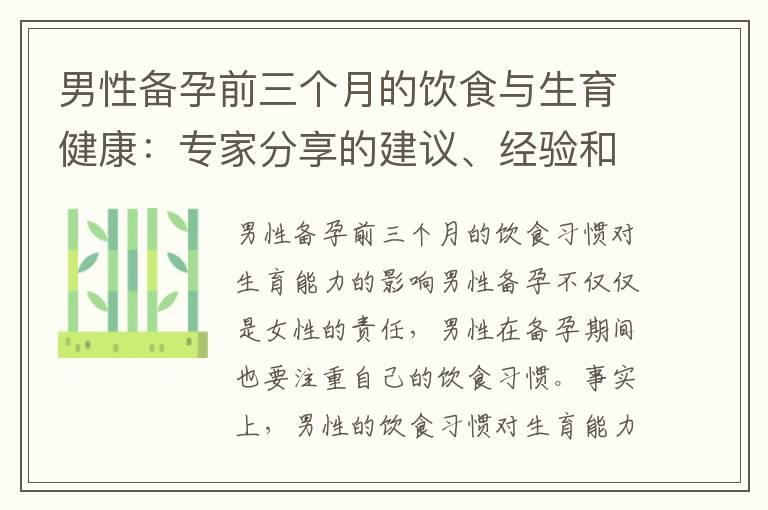 男性备孕前三个月的饮食与生育健康：专家分享的建议、经验和

男性备孕前三个月的饮食习惯对生育能力的影响男性备孕不仅仅是女性的责任，男性在备孕期间也要注重自己的饮食习惯。事实上，男性的饮食习惯对生育能力